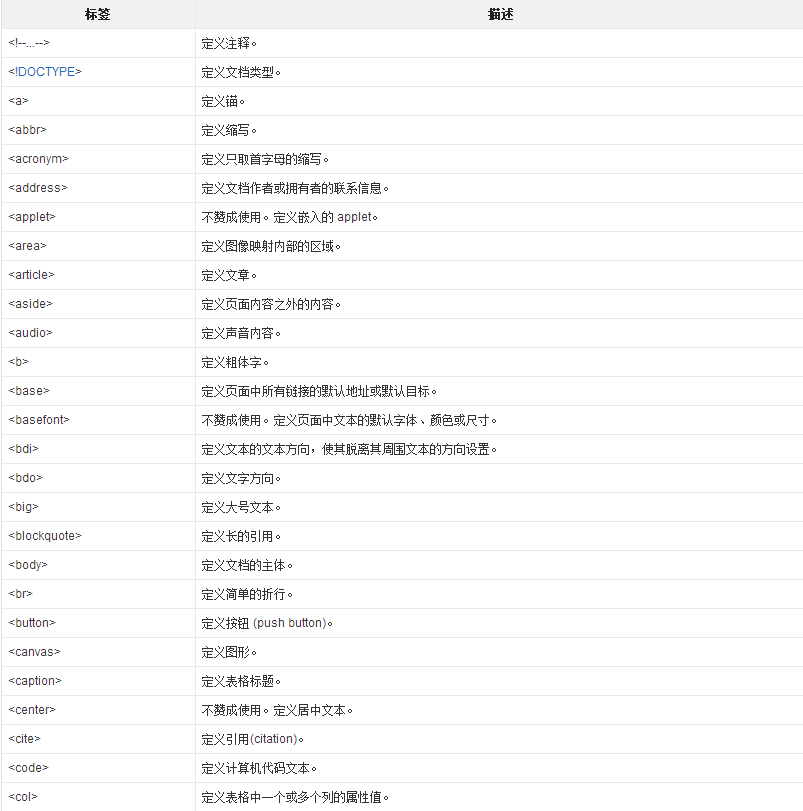 | 标签 | 描述 |
|---|---|
| <!--...--> | 定义注释。 |
| <!DOCTYPE> | 定义文档类型。 |
| <a> | 定义锚。 |
| <abbr> | 定义缩写。 |
| <acronym> | 定义只取首字母的缩写。 |
| <address> | 定义文档作者或拥有者的联系信息。 |
| <applet> | 不赞成使用。定义嵌入的 applet。 |
| <area> | 定义图像映射内部的区域。 |
| <article> | 定义文章。 |
| <aside> | 定义页面内容之外的内容。 |
| <audio> | 定义声音内容。 |
| <b> | 定义粗体字。 |
| <base> | 定义页面中所有链接的默认地址或默认目标。 |
| <basefont> | 不赞成使用。定义页面中文本的默认字体、颜色或尺寸。 |
| <bdi> | 定义文本的文本方向，使其脱离其周围文本的方向设置。 |
| <bdo> | 定义文字方向。 |
| <big> | 定义大号文本。 |
| <blockquote> | 定义长的引用。 |
| <body> | 定义文档的主体。 |
| <br> | 定义简单的折行。 |
| <button> | 定义按钮 (push button)。 |
| <canvas> | 定义图形。 |
| <caption> | 定义表格标题。 |
| <center> | 不赞成使用。定义居中文本。 |
| <cite> | 定义引用(citation)。 |
| <code> | 定义计算机代码文本。 |
| <col> | 定义表格中一个或多个列的属性值。 |